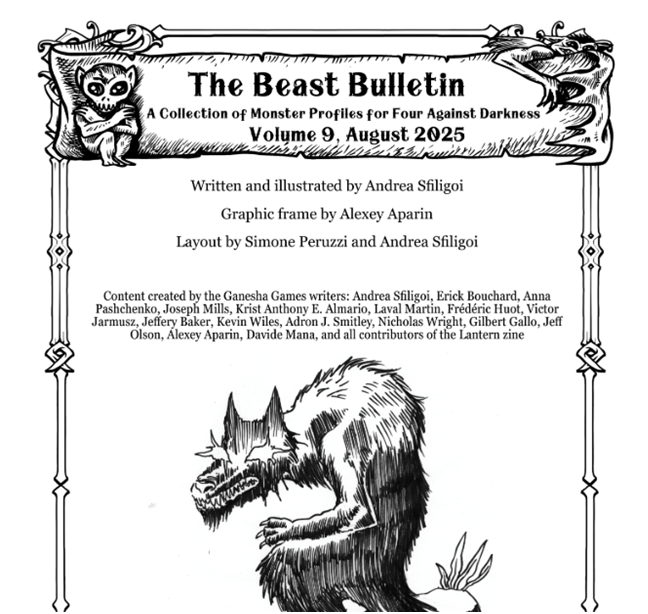 The Beast Bulletin

A Collection of Monster Profiles for Four Against Darkness

Volume 9, August 2025

Written and illustrated by Andrea Sfiligoi

Graphic frame by Alexey Aparin

Layout by Simone Peruzzi and Andrea Sfiligoi

Content created by the Ganesha Games writers: Andrea Sfiligoi, Erick Bouchard, Anna Pashchenko, Joseph Mills, Krist Anthony E. Almario, Laval Martin, Frédéric Huot, Victor Jarmusz, Jeffery Baker, Kevin Wiles, Adron J. Smitley, Nicholas Wright, Gilbert Gallo, Jeff Olson, Alexey Aparin, Davide Mana, and all contributors of the Lantern zine